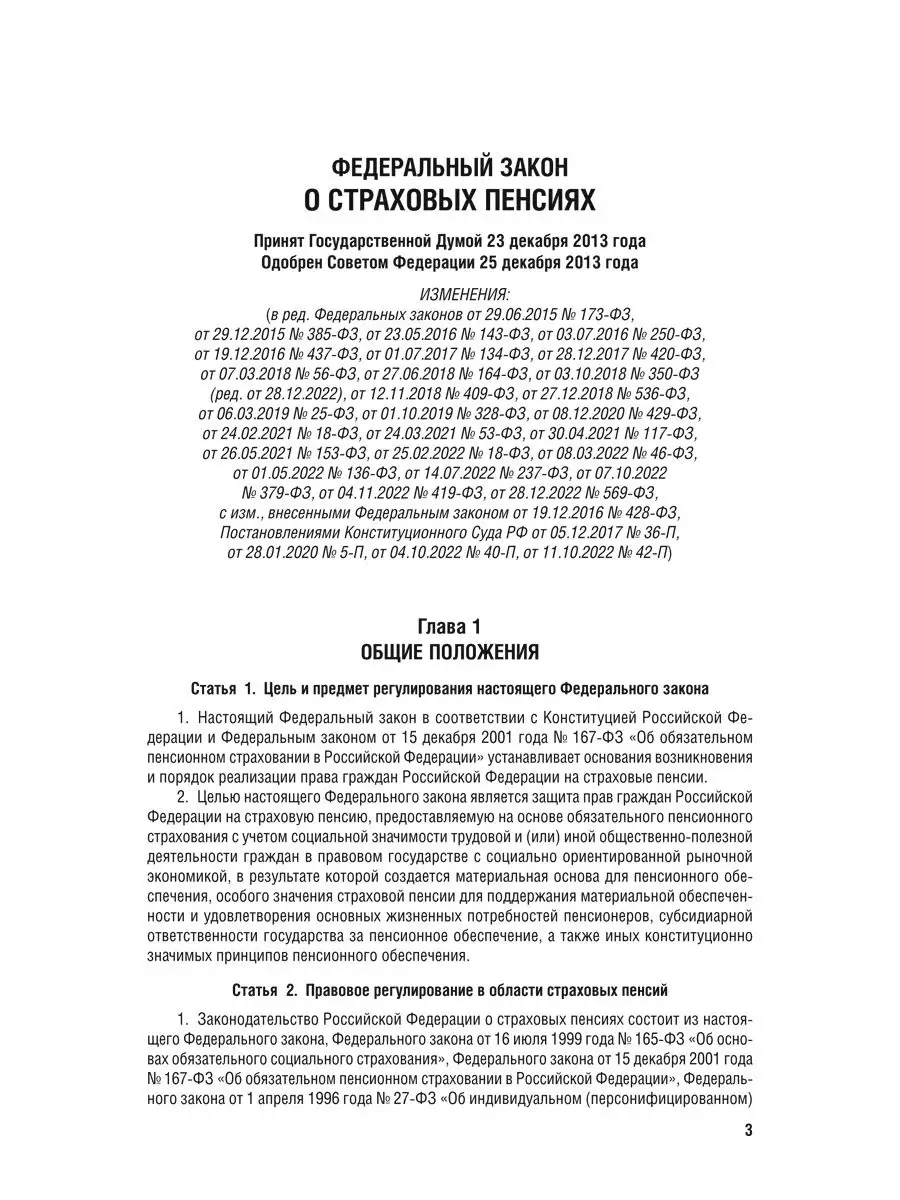 ФЕДЕРАЛЬНЫЙ ЗАКОН
О СТРАХОВЫХ ПЕНСИЯХ

Принят Государственной Думой 23 декабря 2013 года
Одобрен Советом Федерации 25 декабря 2013 года

ИЗМЕНЕНИЯ:
(в ред. Федеральных законов от 29.06.2015 № 173-ФЗ, от 29.12.2015 № 385-ФЗ, от 23.05.2016 № 143-ФЗ, от 03.07.2016 № 250-ФЗ, от 19.12.2016 № 437-ФЗ, от 01.07.2017 № 134-ФЗ, от 28.12.2017 № 420-ФЗ, от 07.03.2018 № 56-ФЗ, от 27.06.2018 № 164-ФЗ, от 03.10.2018 № 350-ФЗ (ред. от 28.12.2022), от 12.11.2018 № 409-ФЗ, от 27.12.2018 № 536-ФЗ, от 06.03.2019 № 25-ФЗ, от 01.10.2019 № 328-ФЗ, от 08.12.2020 № 429-ФЗ, от 24.02.2021 № 18-ФЗ, от 24.03.2021 № 53-ФЗ, от 30.04.2021 № 117-ФЗ, от 26.05.2021 № 153-ФЗ, от 25.02.2022 № 18-ФЗ, от 08.03.2022 № 46-ФЗ, от 01.05.2022 № 136-ФЗ, от 14.07.2022 № 237-ФЗ, от 07.10.2022 № 379-ФЗ, от 04.11.2022 № 419-ФЗ, от 28.12.2022 № 569-ФЗ, с изм., внесенными Федеральным законом от 19.12.2016 № 428-ФЗ, Постановлениями Конституционного Суда РФ от 05.12.2017 № 36-П, от 28.01.2020 № 5-П, от 04.10.2022 № 40-П, от 11.10.2022 № 42-П)

Глава 1
ОБЩИЕ ПОЛОЖЕНИЯ

Статья 1. Цель и предмет регулирования настоящего Федерального закона

1. Настоящий Федеральный закон в соответствии с Конституцией Российской Федерации и Федеральным законом от 15 декабря 2001 года № 167-ФЗ «Об обязательном пенсионном страховании в Российской Федерации» устанавливает основания возникновения и порядок реализации права граждан Российской Федерации на страховые пенсии.

2. Целью настоящего Федерального закона является защита прав граждан Российской Федерации на страховую пенсию, предоставляемую на основе обязательного пенсионного страхования с учетом социальной значимости трудовой и (или) иной общественно-полезной деятельности граждан в правовом государстве с социально ориентированной рыночной экономикой, в результате которой создается материальная основа для пенсионного обеспечения, особого значения страховой пенсии для поддержания материальной обеспеченности и удовлетворения основных жизненных потребностей пенсионеров, субсидиарной ответственности государства за пенсионное обеспечение, а также иных конституционно значимых принципов пенсионного обеспечения.

Статья 2. Правовое регулирование в области страховых пенсий

1. Законодательство Российской Федерации о страховых пенсиях состоит из настоящего Федерального закона, Федерального закона от 16 июля 1999 года № 165-ФЗ «Об основах обязательного социального страхования», Федерального закона от 15 декабря 2001 года № 167-ФЗ «Об обязательном пенсионном страховании в Российской Федерации», Федерального закона от 1 апреля 1996 года № 27-ФЗ «Об индивидуальном (персонифицированном)

3